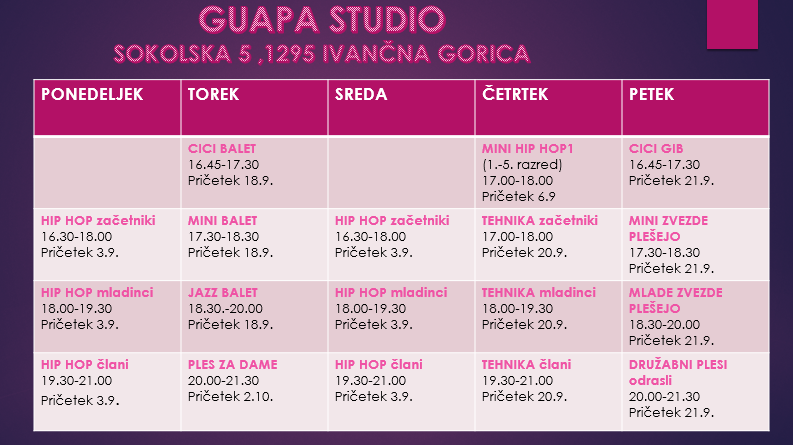 GUAPA STUDIO
SOKOLSKA 5 ,1295 IVANČNA GORICA

| PONEDELJEK | TOREK | SREDA | ČETRTEK | PETEK |
|---|---|---|---|---|
| | CICI BALET 16.45-17.30 Pričetek 18.9. | | MINI HIP HOP1 (1.-5. razred) 17.00-18.00 Pričetek 6.9 | CICI GIB 16.45-17.30 Pričetek 21.9. |
| HIP HOP začetniki 16.30-18.00 Pričetek 3.9. | MINI BALET 17.30-18.30 Pričetek 18.9. | HIP HOP začetniki 16.30-18.00 Pričetek 3.9. | TEHNIKA začetniki 17.00-18.00 Pričetek 20.9. | MINI ZVEZDE PLEŠEJO 17.30-18.30 Pričetek 21.9. |
| HIP HOP mladinci 18.00-19.30 Pričetek 3.9. | JAZZ BALET 18.30.-20.00 Pričetek 18.9. | HIP HOP mladinci 18.00-19.30 Pričetek 3.9. | TEHNIKA mladinci 18.00-19.30 Pričetek 20.9. | MLADE ZVEZDE PLEŠEJO 18.30-20.00 Pričetek 21.9. |
| HIP HOP člani 19.30-21.00 Pričetek 3.9. | PLES ZA DAME 20.00-21.30 Pričetek 2.10. | HIP HOP člani 19.30-21.00 Pričetek 3.9. | TEHNIKA člani 19.30-21.00 Pričetek 20.9. | DRUŽABNI PLESI odrasli 20.00-21.30 Pričetek 21.9. |